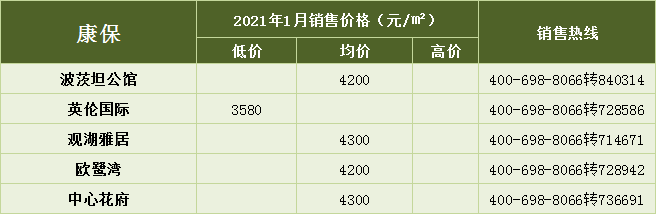 | 康保 | 2021年1月销售价格（元/㎡） | | | 销售热线 |
|---|---|---|---|---|
| | 低价 | 均价 | 高价 | |
| 波茨坦公馆 | | 4200 | | 400-698-8066转840314 |
| 英伦国际 | 3580 | | | 400-698-8066转728586 |
| 观湖雅居 | | 4300 | | 400-698-8066转714671 |
| 欧鹭湾 | | 4200 | | 400-698-8066转728942 |
| 中心花府 | | 4300 | | 400-698-8066转736691 |